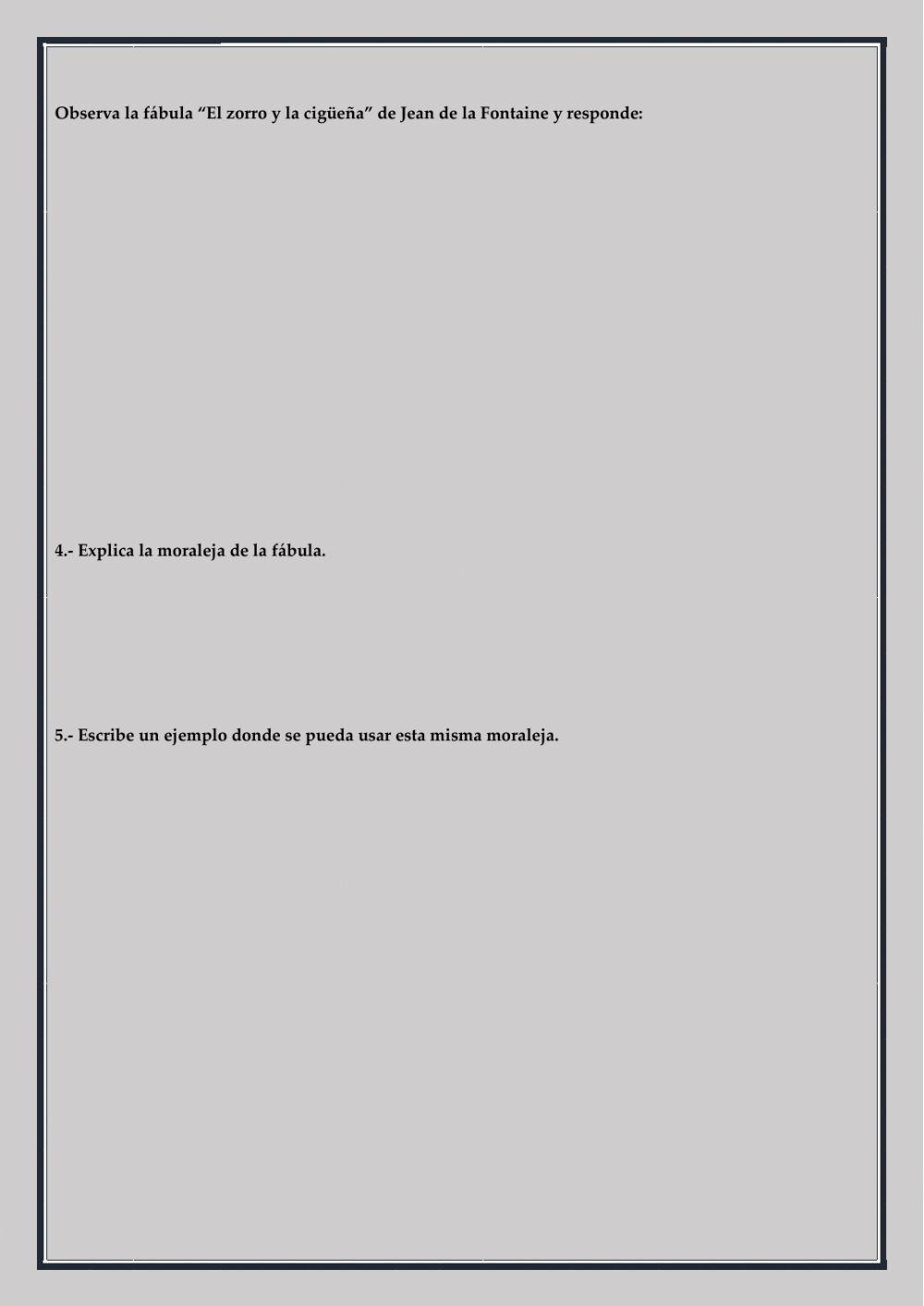 Observa la fábula “El zorro y la cigüeña” de Jean de la Fontaine y responde:

4.- Explica la moraleja de la fábula.

5.- Escribe un ejemplo donde se pueda usar esta misma moraleja.